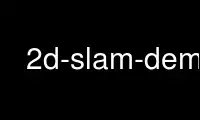 2d-slam-dem